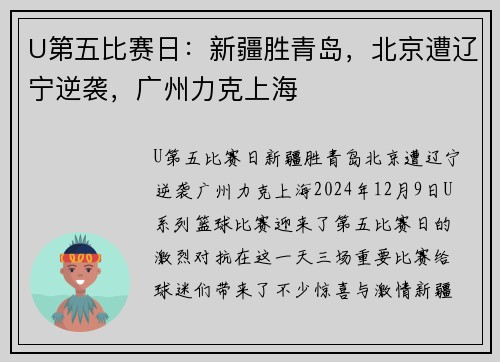 U第五比赛日：新疆胜青岛，北京遭辽宁逆袭，广州力克上海

U第五比赛日新疆胜青岛北京遭辽宁逆袭广州力克上海2024年12月9日U系列篮球比赛迎来了第五比赛日的激烈对抗在这一天三场重要比赛给球迷们带来了不少惊喜与激情新疆